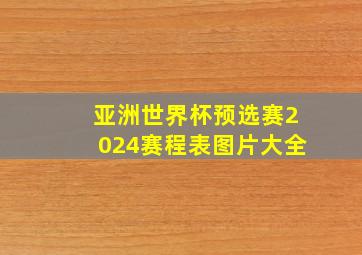 亚洲世界杯预选赛2024赛程表图片大全